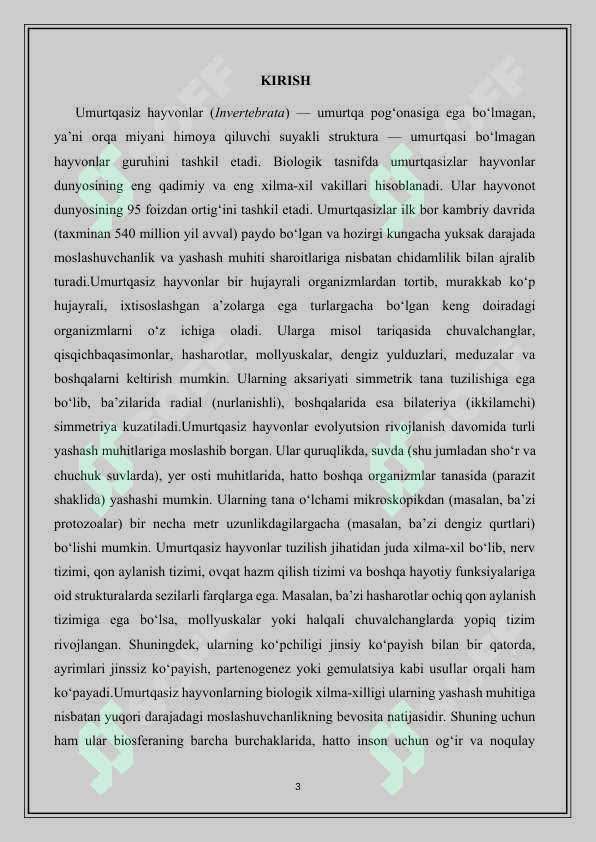 KIRISH

Umurtqasiz hayvonlar (Invertebrata) — umurtqa pog'onasiga ega bo'lmagan, ya'ni orqa miyani himoya qiluvchi suyakli struktura — umurtqasi bo'lmagan hayvonlar guruhini tashkil etadi. Biologik tasnifda umurtqasizlar hayvonlar dunyosining eng qadimiy va eng xilma-xil vakillari hisoblanadi. Ular hayvonot dunyosining 95 foizdan ortig'ini tashkil etadi. Umurtqasizlar ilk bor kambriy davrida (taxminan 540 million yil avval) paydo bo'lgan va hozirgi kungacha yuksak darajada moslashuvchanlik va yashash muhiti sharoitlariga nisbatan chidamlilik bilan ajralib turadi.Umurtqasiz hayvonlar bir hujayrali organizmlardan tortib, murakkab ko'p hujayrali, ixtisoslashgan a'zolarga ega turlargacha bo'lgan keng doiradagi organizmlarni o'z ichiga oladi. Ularga misol tariqasida chuvalchanglar, qisqichbaqasimonlar, hasharotlar, mollyuskalar, dengiz yulduzlari, meduzalar va boshqalarni keltirish mumkin. Ularning aksariyati simmetrik tana tuzilishiga ega bo'lib, ba'zilarida radial (nurlanishli), boshqalarida esa bilateriya (ikkilamchi) simmetriya kuzatiladi.Umurtqasiz hayvonlar evolyutsion rivojlanish davomida turli yashash muhitlariga moslashib borgan. Ular quruqlikda, suvda (shu jumladan sho'r va chuchuk suvlarda), yer osti muhitlarida, hatto boshqa organizmlar tanasida (parazit shaklida) yashashi mumkin. Ularning tana o'lchami mikroskopikdan (masalan, ba'zi protozoalar) bir necha metr uzunlikdagilargacha (masalan, ba'zi dengiz qurtlari) bo'lishi mumkin. Umurtqasiz hayvonlar tuzilish jihatidan juda xilma-xil bo'lib, nerv tizimi, qon aylanish tizimi, ovqat hazm qilish tizimi va boshqa hayotiy funksiyalariga oid strukturalarda sezilarli farqlarga ega. Masalan, ba'zi hasharotlar ochiq qon aylanish tizimiga ega bo'lsa, mollyuskalar yoki halqali chuvalchanglarda yopiq tizim rivojlangan. Shuningdek, ularning ko'pchiligi jinsiy ko'payish bilan bir qatorda, ayrimlari jinssiz ko'payish, partenogenez yoki gemulatsiya kabi usullar orqali ham ko'payadi.Umurtqasiz hayvonlarning biologik xilma-xilligi ularning yashash muhitiga nisbatan yuqori darajadagi moslashuvchanlikning bevosita natijasidir. Shuning uchun ham ular biosferaning barcha burchaklarida, hatto inson uchun og'ir va noqulay

3